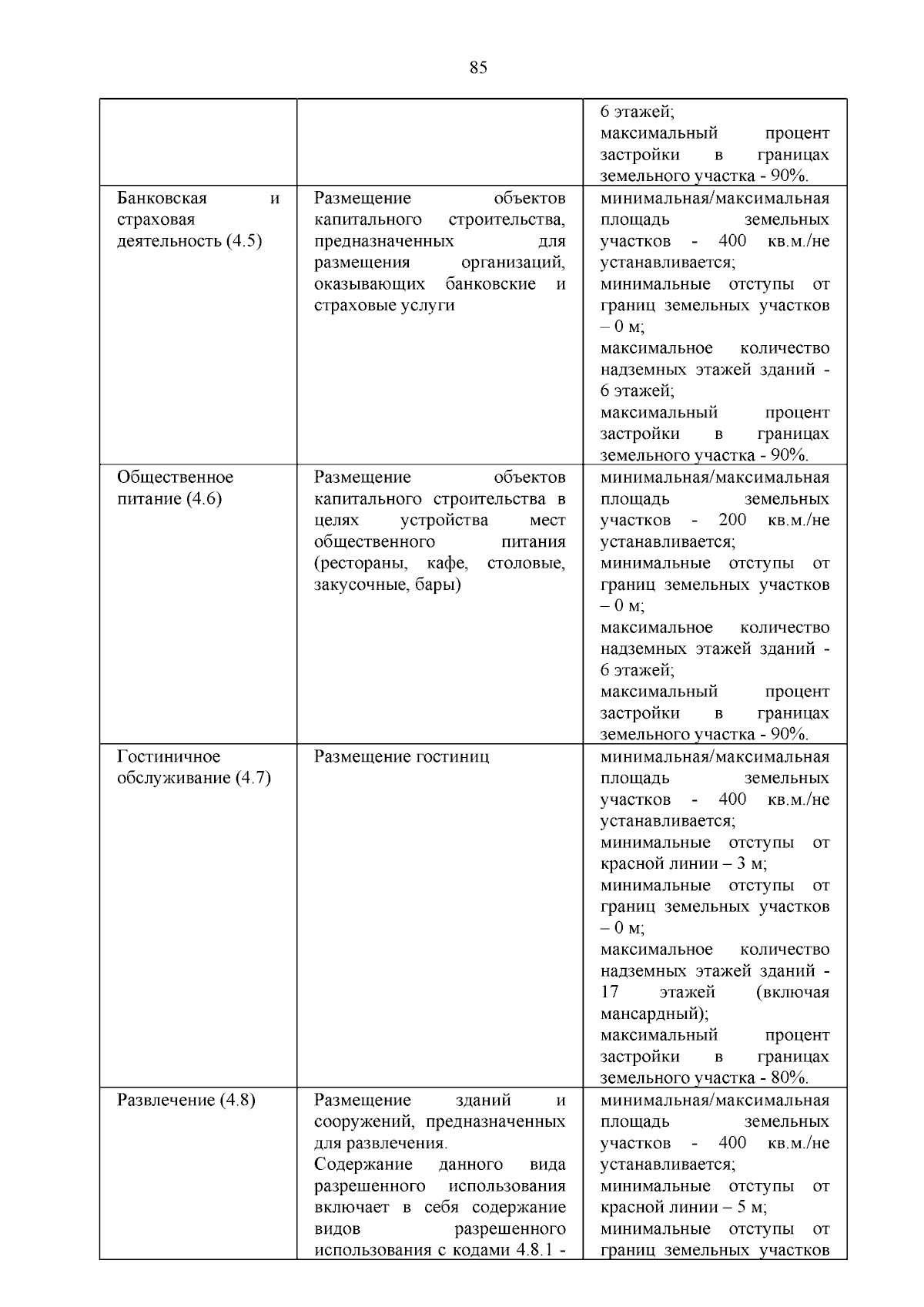 85

|  |  | 6 этажей; максимальный процент застройки в границах земельного участка - 90%. |
|---|---|---|
| Банковская и страховая деятельность (4.5) | Размещение объектов капитального строительства, предназначенных для размещения организаций, оказывающих банковские и страховые услуги | минимальная/максимальная площадь земельных участков - 400 кв.м./не устанавливается; минимальные отступы от границ земельных участков – 0 м; максимальное количество надземных этажей зданий - 6 этажей; максимальный процент застройки в границах земельного участка - 90%. |
| Общественное питание (4.6) | Размещение объектов капитального строительства в целях устройства мест общественного питания (рестораны, кафе, столовые, закусочные, бары) | минимальная/максимальная площадь земельных участков - 200 кв.м./не устанавливается; минимальные отступы от границ земельных участков – 0 м; максимальное количество надземных этажей зданий - 6 этажей; максимальный процент застройки в границах земельного участка - 90%. |
| Гостиничное обслуживание (4.7) | Размещение гостиниц | минимальная/максимальная площадь земельных участков - 400 кв.м./не устанавливается; минимальные отступы от красной линии – 3 м; минимальные отступы от границ земельных участков – 0 м; максимальное количество надземных этажей зданий - 17 этажей (включая мансардный); максимальный процент застройки в границах земельного участка - 80%. |
| Развлечение (4.8) | Размещение зданий и сооружений, предназначенных для развлечения. Содержание данного вида разрешенного использования включает в себя содержание видов разрешенного использования с кодами 4.8.1 - | минимальная/максимальная площадь земельных участков - 400 кв.м./не устанавливается; минимальные отступы от красной линии – 5 м; минимальные отступы от границ земельных участков |